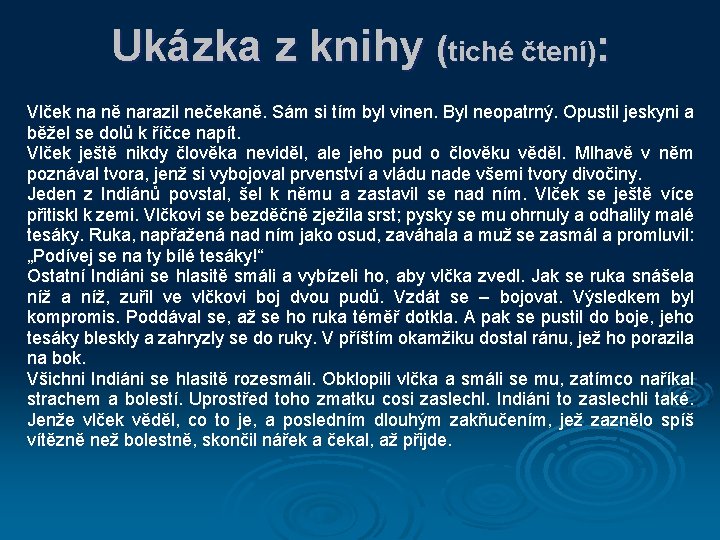 Ukázka z knihy (tiché čtení):

Vlček na ně narazil nečekaně. Sám si tím byl vinen. Byl neopatrný. Opustil jeskyni a běžel se dolů k říčce napít.
Vlček ještě nikdy člověka neviděl, ale jeho pud o člověku věděl. Mlhavě v něm poznával tvora, jenž si vybojoval prvenství a vládu nade všemi tvory divočiny.
Jeden z Indiánů povstal, šel k němu a zastavil se nad ním. Vlček se ještě více přitiskl k zemi. Vlčkovi se bezděčně zježila srst; pysky se mu ohrnuly a odhalily malé tesáky. Ruka, napřažená nad ním jako osud, zaváhala a muž se zasmál a promluvil: „Podívej se na ty bílé tesáky!“
Ostatní Indiáni se hlasitě smáli a vybízeli ho, aby vlčka zvedl. Jak se ruka snášela níž a níž, zuřil ve vlčkovi boj dvou pudů. Vzdát se – bojovat. Výsledkem byl kompromis. Poddával se, až se ho ruka téměř dotkla. A pak se pustil do boje, jeho tesáky bleskly a zahryzly se do ruky. V příštím okamžiku dostal ránu, jež ho porazila na bok.
Všichni Indiáni se hlasitě rozesmáli. Obklopili vlčka a smáli se mu, zatímco naříkal strachem a bolestí. Uprostřed toho zmatku cosi zaslechl. Indiáni to zaslechli také. Jenže vlček věděl, co to je, a posledním dlouhým zakňučením, jež zaznělo spíš vítězně než bolestně, skončil nářek a čekal, až přijde.